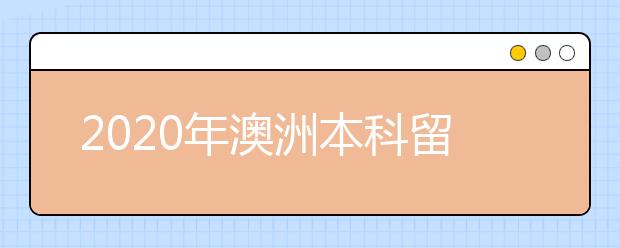 2020年澳洲本科留